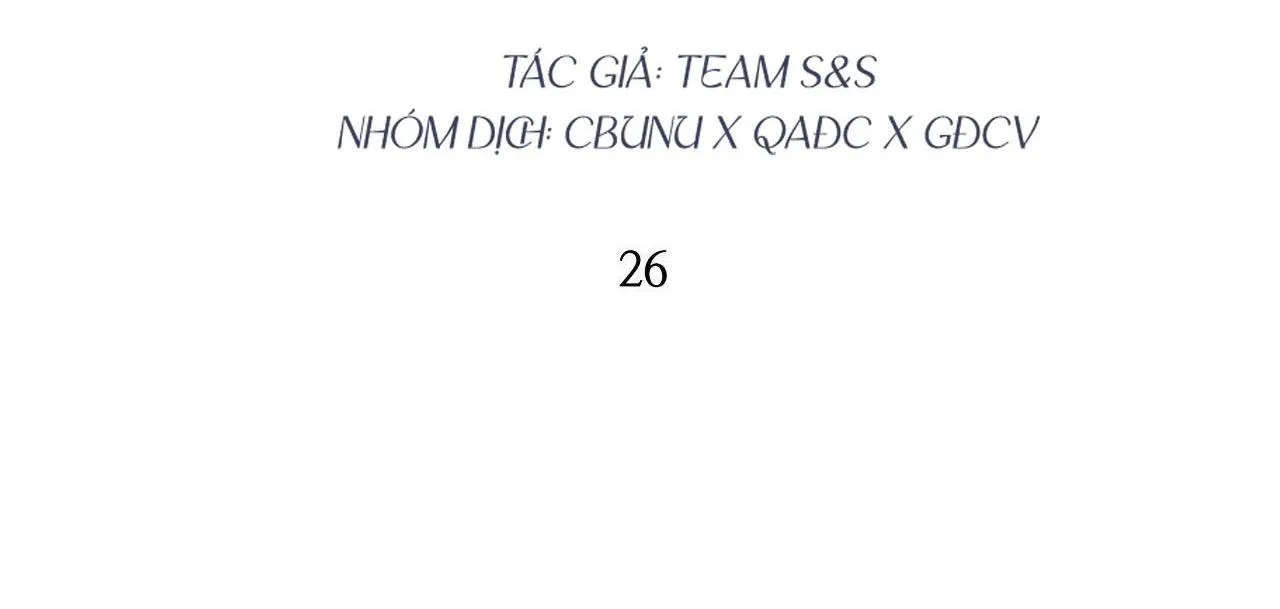 TÁC GIẢ: TEAM S&S
NHÓM DỊCH: CBUNU X QAĐC X GĐCV

26